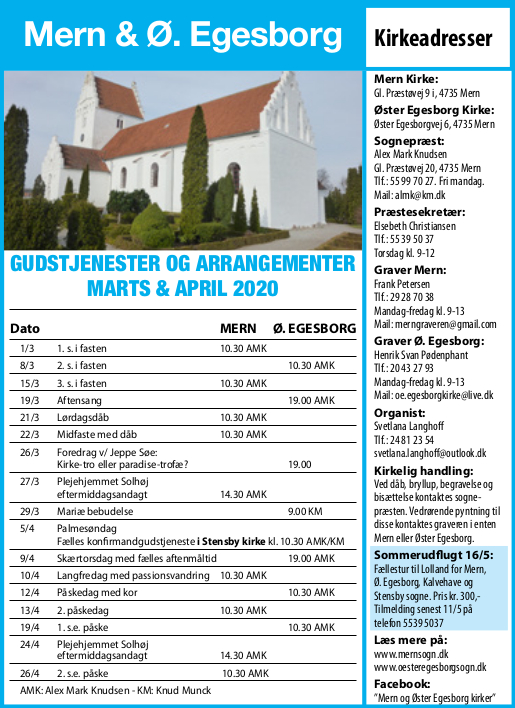 Mern & Ø. Egesborg

GUDSTJENESTER OG ARRANGEMENTER
MARTS & APRIL 2020

| Dato | | MERN | Ø. EGESBORG |
|---|---|---|---|
| 1/3 | 1. s. i fasten | 10.30 AMK | |
| 8/3 | 2. s. i fasten | | 10.30 AMK |
| 15/3 | 3. s. i fasten | 10.30 AMK | |
| 19/3 | Aftensang | | 19.00 AMK |
| 21/3 | Lørdagsdåb | 10.30 AMK | |
| 22/3 | Midfaste med dåb | 10.30 AMK | |
| 26/3 | Foredrag v/ Jeppe Søe: Kirke-tro eller paradise-trofæ? | | 19.00 |
| 27/3 | Plejehjemmet Solhøj eftermiddagsandagt | 14.30 AMK | |
| 29/3 | Mariæ bebudelse | | 9.00 KM |
| 5/4 | Palmesøndag Fælles konfirmandgudstjeneste i Stensby kirke kl. 10.30 AMK/KM | | |
| 9/4 | Skærtorsdag med fælles aftenmåltid | | 19.00 AMK |
| 10/4 | Langfredag med passionsvandring | 10.30 AMK | |
| 12/4 | Påskedag med kor | | 10.30 AMK |
| 13/4 | 2. påskedag | 10.30 AMK | |
| 19/4 | 1. s.e. påske | | 10.30 AMK |
| 24/4 | Plejehjemmet Solhøj eftermiddagsandagt | 14.30 AMK | |
| 26/4 | 2. s.e. påske | 10.30 AMK | |

AMK: Alex Mark Knudsen - KM: Knud Munck

Kirkeadresser

Mern Kirke:
Gl. Præstøvej 9 i, 4735 Mern

Øster Egesborg Kirke:
Øster Egesborgvej 6, 4735 Mern

Sognepræst:
Alex Mark Knudsen
Gl. Præstøvej 20, 4735 Mern
Tlf.: 55 99 70 27. Fri mandag.
Mail: almk@km.dk

Præstesekretær:
Elsebeth Christiansen
Tlf.: 55 39 50 37
Torsdag kl. 9-12

Graver Mern:
Frank Petersen
Tlf.: 29 28 70 38
Mandag-fredag kl. 9-13
Mail: merngraveren@gmail.com

Graver Ø. Egesborg:
Henrik Svan Pødenphant
Tlf.: 20 43 27 93
Mandag-fredag kl. 9-13
Mail: oe.egesborgkirke@live.dk

Organist:
Svetlana Langhoff
Tlf.: 24 81 23 54
svetlana.langhoff@outlook.dk

Kirkelig handling:
Ved dåb, bryllup, begravelse og bisættelse kontaktes sognepræsten. Vedrørende pyntning til disse kontaktes graveren i enten Mern eller Øster Egesborg.

Sommerudflugt 16/5:
Fællestur til Lolland for Mern, Ø. Egesborg, Kalvehave og Stensby sogne. Pris kr. 300,- Tilmelding senest 11/5 på telefon 5539 5037

Læs mere på:
www.mernsogn.dk
www.oesteregesborgsogn.dk

Facebook:
"Mern og Øster Egesborg kirker"